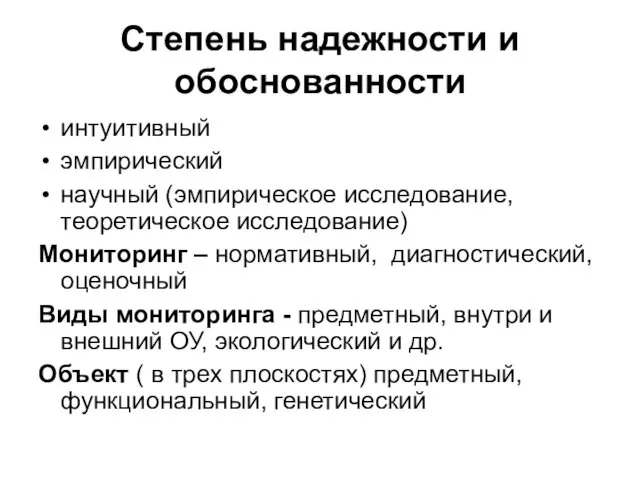 Степень надежности и обоснованности

• интуитивный
• эмпирический
• научный (эмпирическое исследование, теоретическое исследование)

Мониторинг – нормативный, диагностический, оценочный

Виды мониторинга - предметный, внутри и внешний ОУ, экологический и др.

Объект ( в трех плоскостях) предметный, функциональный, генетический